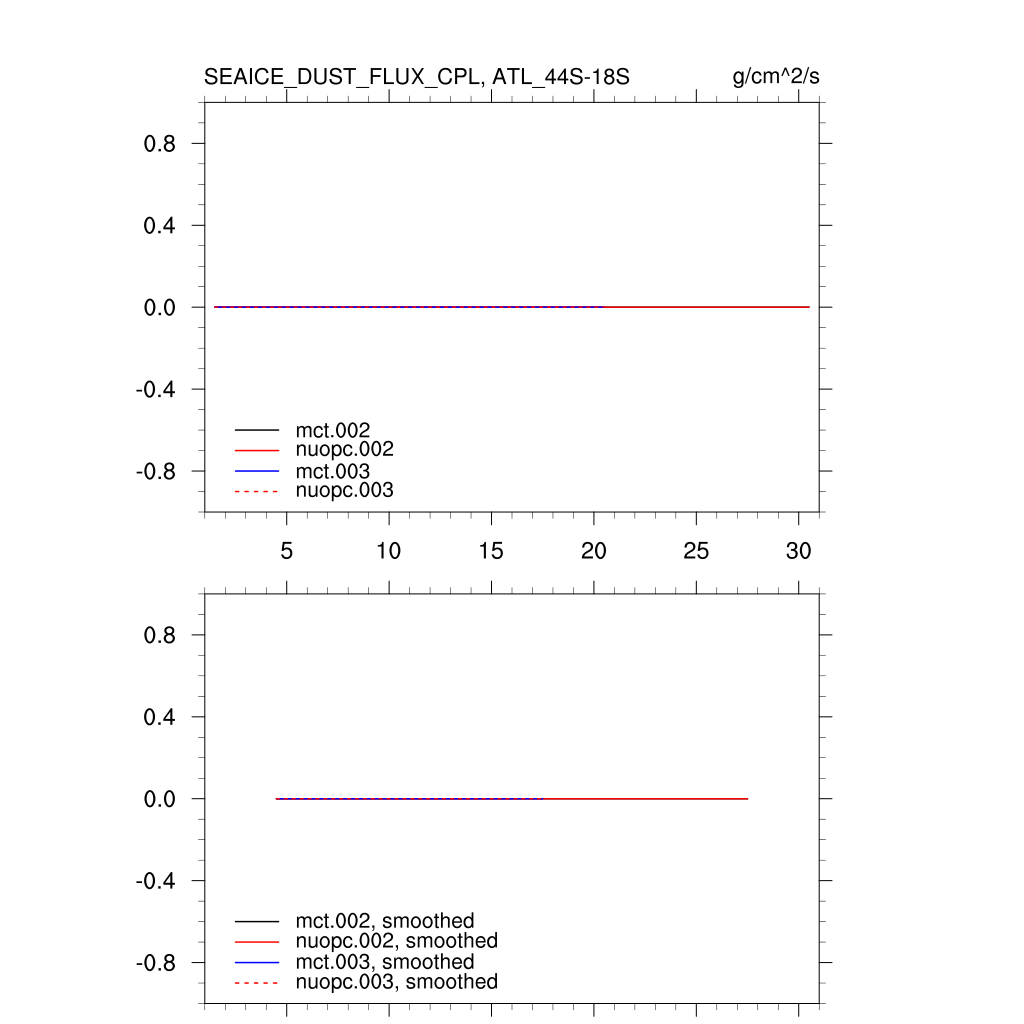 SEAICE_DUST_FLUX_CPL, ATL_44S-18S g/cm^2/s

0.8
0.4
0.0
-0.4
-0.8

mct.002
nuopc.002
mct.003
nuopc.003

5 10 15 20 25 30

0.8
0.4
0.0
-0.4
-0.8

mct.002, smoothed
nuopc.002, smoothed
mct.003, smoothed
nuopc.003, smoothed